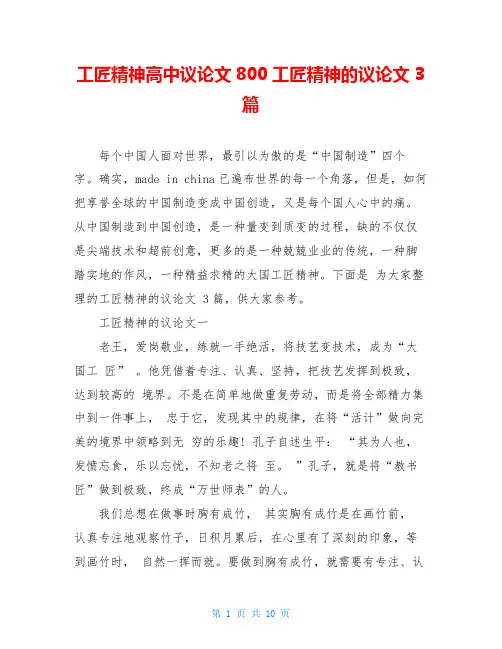 工匠精神高中议论文 800 工匠精神的议论文 3 篇

每个中国人面对世界，最引以为傲的是“中国制造”四个字。确实，made in china 已遍布世界的每一个角落，但是，如何把享誉全球的中国制造变成中国创造，又是每个国人心中的痛。从中国制造到中国创造，是一种量变到质变的过程，缺的不仅仅是尖端技术和超前创意，更多的是一种兢兢业业的传统，一种脚踏实地的作风，一种精益求精的大国工匠精神。下面是 为大家整理的工匠精神的议论文 3 篇，供大家参考。

工匠精神的议论文一

老王，爱岗敬业，练就一手绝活，将技艺变技术，成为“大国工 匠” 。他凭借着专注、认真、坚持，把技艺发挥到极致，达到较高的 境界。不是在简单地做重复劳动，而是将全部精力集中到一件事上， 忠于它，发现其中的规律，在将“活计”做向完美的境界中领略到无 穷的乐趣！孔子自述生平： “其为人也，发愤忘食，乐以忘忧，不知老之将 至。 ”孔子，就是将“教书匠”做到极致，终成“万世师表”的人。

我们总想在做事时胸有成竹， 其实胸有成竹是在画竹前，认真专注地观察竹子，日积月累后，在心里有了深刻的印象，等到画竹时， 自然一挥而就。要做到胸有成竹，就需要有专注、认

第 1 页 共 10 页